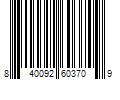 8 40092 60370 9